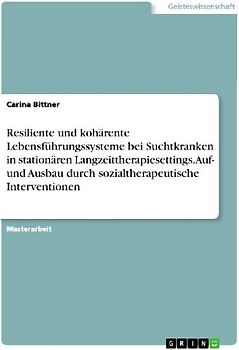 Geisteswissenschaft

Carina Bittner

Resiliente und kohärente Lebensführungssysteme bei Suchtkranken in stationären Langzeittherapiesettings. Auf- und Ausbau durch sozialtherapeutische Interventionen

Masterarbeit

GRIN